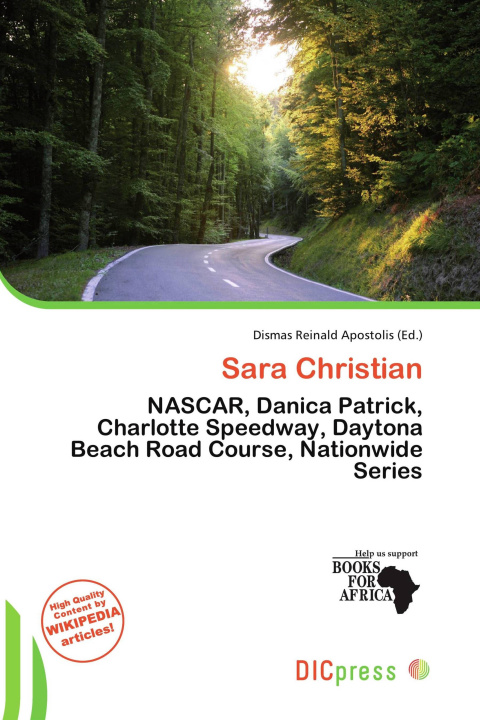 Dismas Reinald Apostolis (Ed.)

Sara Christian

NASCAR, Danica Patrick, Charlotte Speedway, Daytona Beach Road Course, Nationwide Series

Help us support
BOOKS
FOR
AFRICA

High Quality Content by WIKIPEDIA articles!

DICpress